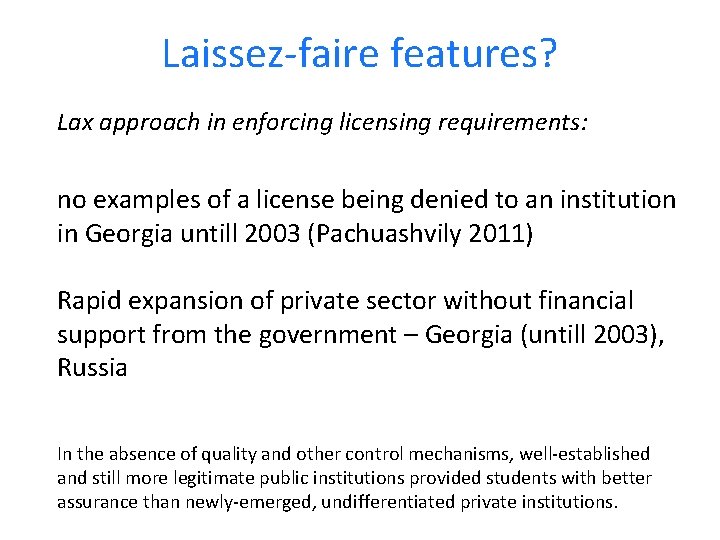 Laissez-faire features?

Lax approach in enforcing licensing requirements:

no examples of a license being denied to an institution in Georgia untill 2003 (Pachuashvily 2011)

Rapid expansion of private sector without financial support from the government – Georgia (untill 2003), Russia

In the absence of quality and other control mechanisms, well-established and still more legitimate public institutions provided students with better assurance than newly-emerged, undifferentiated private institutions.